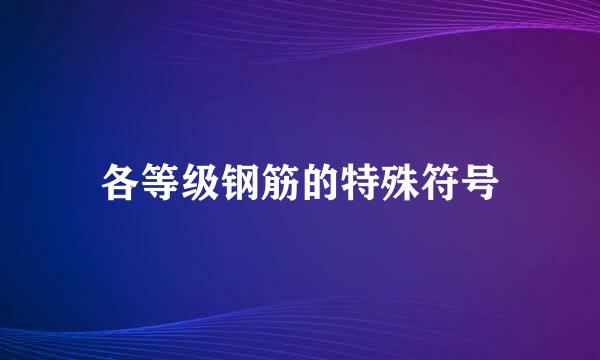 各等级钢筋的特殊符号